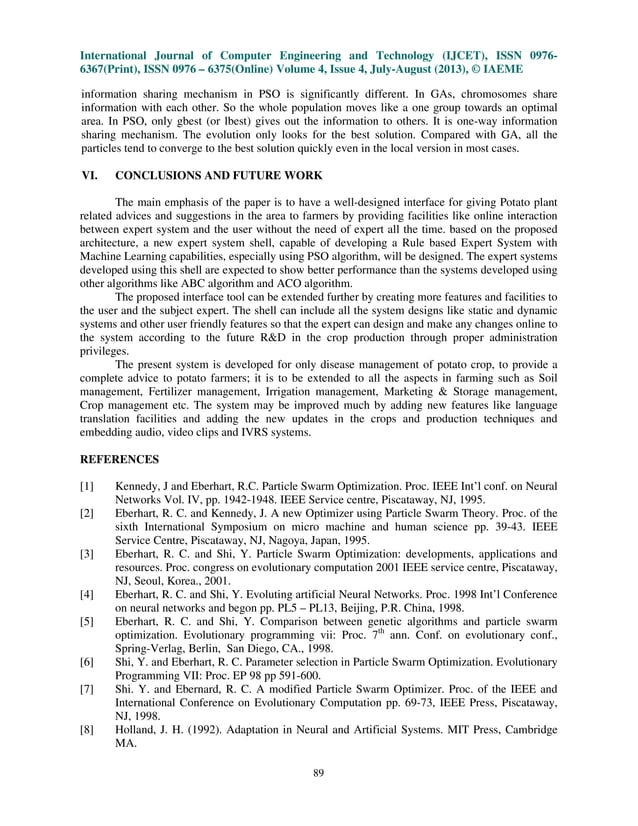 International Journal of Computer Engineering and Technology (IJCET), ISSN 0976-6367(Print), ISSN 0976 – 6375(Online) Volume 4, Issue 4, July-August (2013), © IAEME

information sharing mechanism in PSO is significantly different. In GAs, chromosomes share information with each other. So the whole population moves like a one group towards an optimal area. In PSO, only gbest (or lbest) gives out the information to others. It is one-way information sharing mechanism. The evolution only looks for the best solution. Compared with GA, all the particles tend to converge to the best solution quickly even in the local version in most cases.

VI. CONCLUSIONS AND FUTURE WORK

The main emphasis of the paper is to have a well-designed interface for giving Potato plant related advices and suggestions in the area to farmers by providing facilities like online interaction between expert system and the user without the need of expert all the time. based on the proposed architecture, a new expert system shell, capable of developing a Rule based Expert System with Machine Learning capabilities, especially using PSO algorithm, will be designed. The expert systems developed using this shell are expected to show better performance than the systems developed using other algorithms like ABC algorithm and ACO algorithm.

The proposed interface tool can be extended further by creating more features and facilities to the user and the subject expert. The shell can include all the system designs like static and dynamic systems and other user friendly features so that the expert can design and make any changes online to the system according to the future R&D in the crop production through proper administration privileges.

The present system is developed for only disease management of potato crop, to provide a complete advice to potato farmers; it is to be extended to all the aspects in farming such as Soil management, Fertilizer management, Irrigation management, Marketing & Storage management, Crop management etc. The system may be improved much by adding new features like language translation facilities and adding the new updates in the crops and production techniques and embedding audio, video clips and IVRS systems.

REFERENCES

[1] Kennedy, J and Eberhart, R.C. Particle Swarm Optimization. Proc. IEEE Int'l conf. on Neural Networks Vol. IV, pp. 1942-1948. IEEE Service centre, Piscataway, NJ, 1995.
[2] Eberhart, R. C. and Kennedy, J. A new Optimizer using Particle Swarm Theory. Proc. of the sixth International Symposium on micro machine and human science pp. 39-43. IEEE Service Centre, Piscataway, NJ, Nagoya, Japan, 1995.
[3] Eberhart, R. C. and Shi, Y. Particle Swarm Optimization: developments, applications and resources. Proc. congress on evolutionary computation 2001 IEEE service centre, Piscataway, NJ, Seoul, Korea., 2001.
[4] Eberhart, R. C. and Shi, Y. Evoluting artificial Neural Networks. Proc. 1998 Int'l Conference on neural networks and begon pp. PL5 – PL13, Beijing, P.R. China, 1998.
[5] Eberhart, R. C. and Shi, Y. Comparison between genetic algorithms and particle swarm optimization. Evolutionary programming vii: Proc. $7^{th}$ ann. Conf. on evolutionary conf., Spring-Verlag, Berlin, San Diego, CA., 1998.
[6] Shi, Y. and Eberhart, R. C. Parameter selection in Particle Swarm Optimization. Evolutionary Programming VII: Proc. EP 98 pp 591-600.
[7] Shi. Y. and Ebernard, R. C. A modified Particle Swarm Optimizer. Proc. of the IEEE and International Conference on Evolutionary Computation pp. 69-73, IEEE Press, Piscataway, NJ, 1998.
[8] Holland, J. H. (1992). Adaptation in Neural and Artificial Systems. MIT Press, Cambridge MA.

89